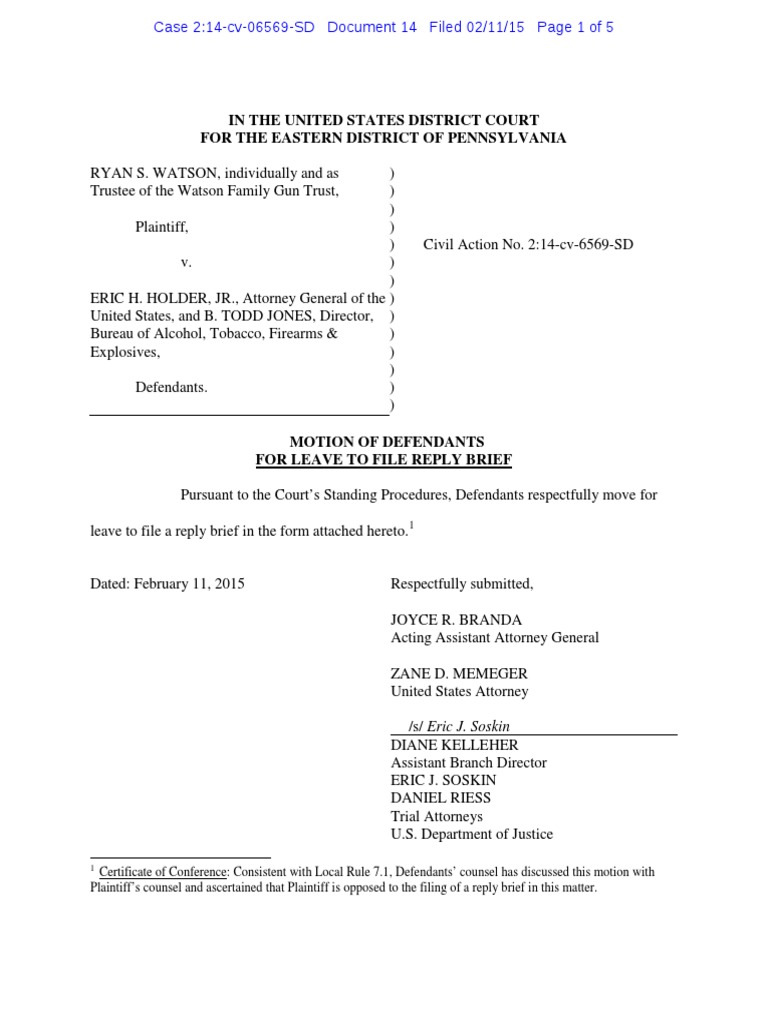 Case 2:14-cv-06569-SD Document 14 Filed 02/11/15 Page 1 of 5

IN THE UNITED STATES DISTRICT COURT
FOR THE EASTERN DISTRICT OF PENNSYLVANIA

RYAN S. WATSON, individually and as Trustee of the Watson Family Gun Trust, ) ) )
Plaintiff, ) ) Civil Action No. 2:14-cv-6569-SD
v. ) )
ERIC H. HOLDER, JR., Attorney General of the United States, and B. TODD JONES, Director, Bureau of Alcohol, Tobacco, Firearms & Explosives, ) ) ) ) )
Defendants. ) )

MOTION OF DEFENDANTS
FOR LEAVE TO FILE REPLY BRIEF

Pursuant to the Court's Standing Procedures, Defendants respectfully move for leave to file a reply brief in the form attached hereto.$^1$

Dated: February 11, 2015

Respectfully submitted,

JOYCE R. BRANDA
Acting Assistant Attorney General

ZANE D. MEMEGER
United States Attorney

/s/ Eric J. Soskin
DIANE KELLEHER
Assistant Branch Director
ERIC J. SOSKIN
DANIEL RIESS
Trial Attorneys
U.S. Department of Justice

$^1$ Certificate of Conference: Consistent with Local Rule 7.1, Defendants' counsel has discussed this motion with Plaintiff's counsel and ascertained that Plaintiff is opposed to the filing of a reply brief in this matter.